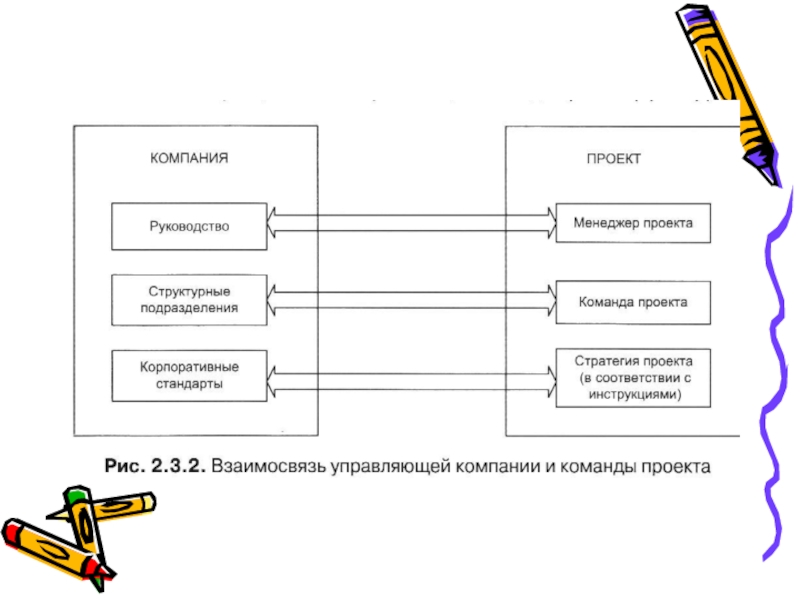 КОМПАНИЯ

Руководство

Структурные подразделения

Корпоративные стандарты

ПРОЕКТ

Менеджер проекта

Команда проекта

Стратегия проекта (в соответствии с инструкциями)

Рис. 2.3.2. Взаимосвязь управляющей компании и команды проекта